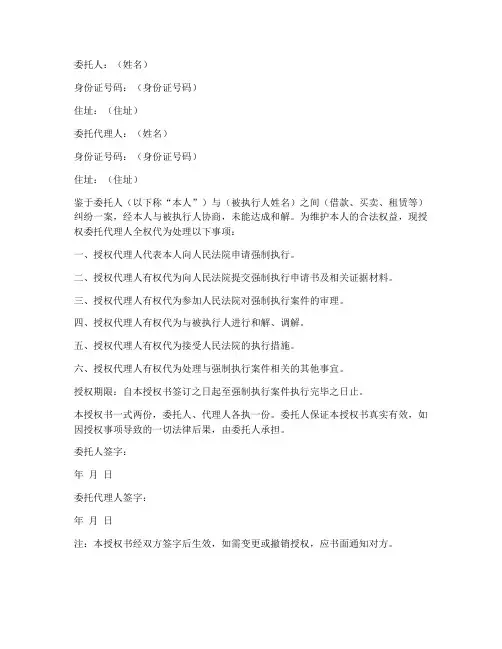 委托人：（姓名）

身份证号码：（身份证号码）

住址：（住址）

委托代理人：（姓名）

身份证号码：（身份证号码）

住址：（住址）

鉴于委托人（以下称“本人”）与（被执行人姓名）之间（借款、买卖、租赁等）纠纷一案，经本人与被执行人协商，未能达成和解。为维护本人的合法权益，现授权委托代理人全权代为处理以下事项：

一、授权代理人代表本人向人民法院申请强制执行。

二、授权代理人有权代为向人民法院提交强制执行申请书及相关证据材料。

三、授权代理人有权代为参加人民法院对强制执行案件的审理。

四、授权代理人有权代为与被执行人进行和解、调解。

五、授权代理人有权代为接受人民法院的执行措施。

六、授权代理人有权代为处理与强制执行案件相关的其他事宜。

授权期限：自本授权书签订之日起至强制执行案件执行完毕之日止。

本授权书一式两份，委托人、代理人各执一份。委托人保证本授权书真实有效，如因授权事项导致的一切法律后果，由委托人承担。

委托人签字：

年 月 日

委托代理人签字：

年 月 日

注：本授权书经双方签字后生效，如需变更或撤销授权，应书面通知对方。